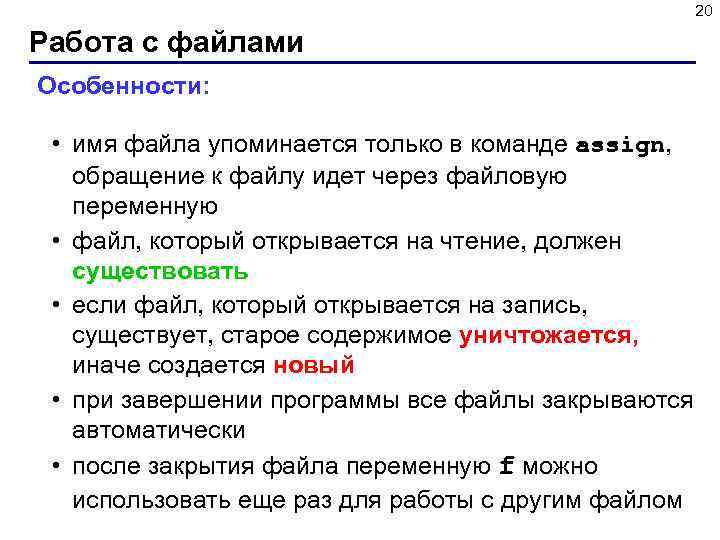 20

Работа с файлами

Особенности:

• имя файла упоминается только в команде assign, обращение к файлу идет через файловую переменную

• файл, который открывается на чтение, должен существовать

• если файл, который открывается на запись, существует, старое содержимое уничтожается, иначе создается новый

• при завершении программы все файлы закрываются автоматически

• после закрытия файла переменную f можно использовать еще раз для работы с другим файлом